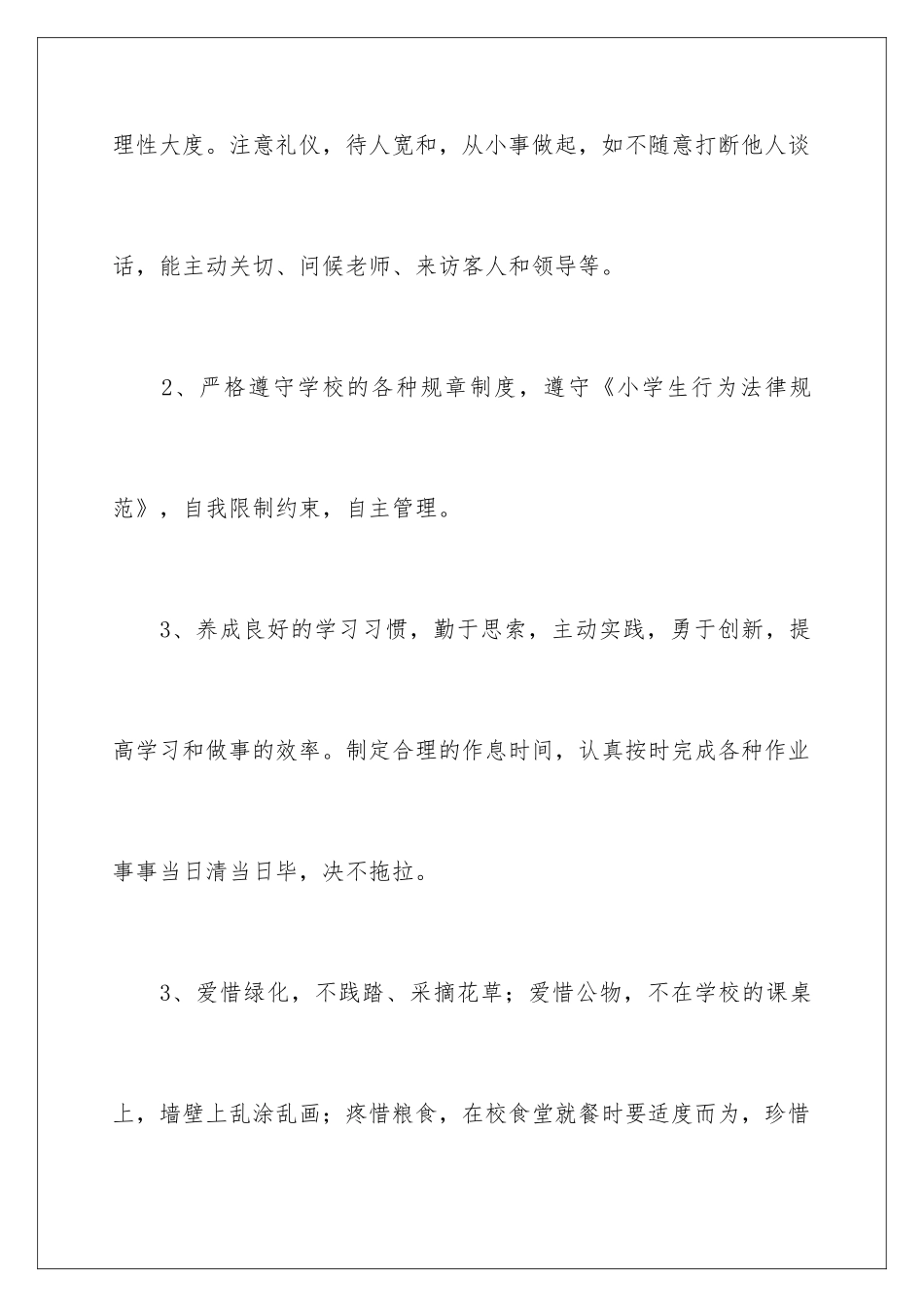 理性大度。注意礼仪，待人宽和，从小事做起，如不随意打断他人谈话，能主动关切、问候老师、来访客人和领导等。

2、严格遵守学校的各种规章制度，遵守《小学生行为法律规范》，自我限制约束，自主管理。

3、养成良好的学习习惯，勤于思索，主动实践，勇于创新，提高学习和做事的效率。制定合理的作息时间，认真按时完成各种作业事事当日清当日毕，决不拖拉。

3、爱惜绿化，不践踏、采摘花草；爱惜公物，不在学校的课桌上，墙壁上乱涂乱画；疼惜粮食，在校食堂就餐时要适度而为，珍惜